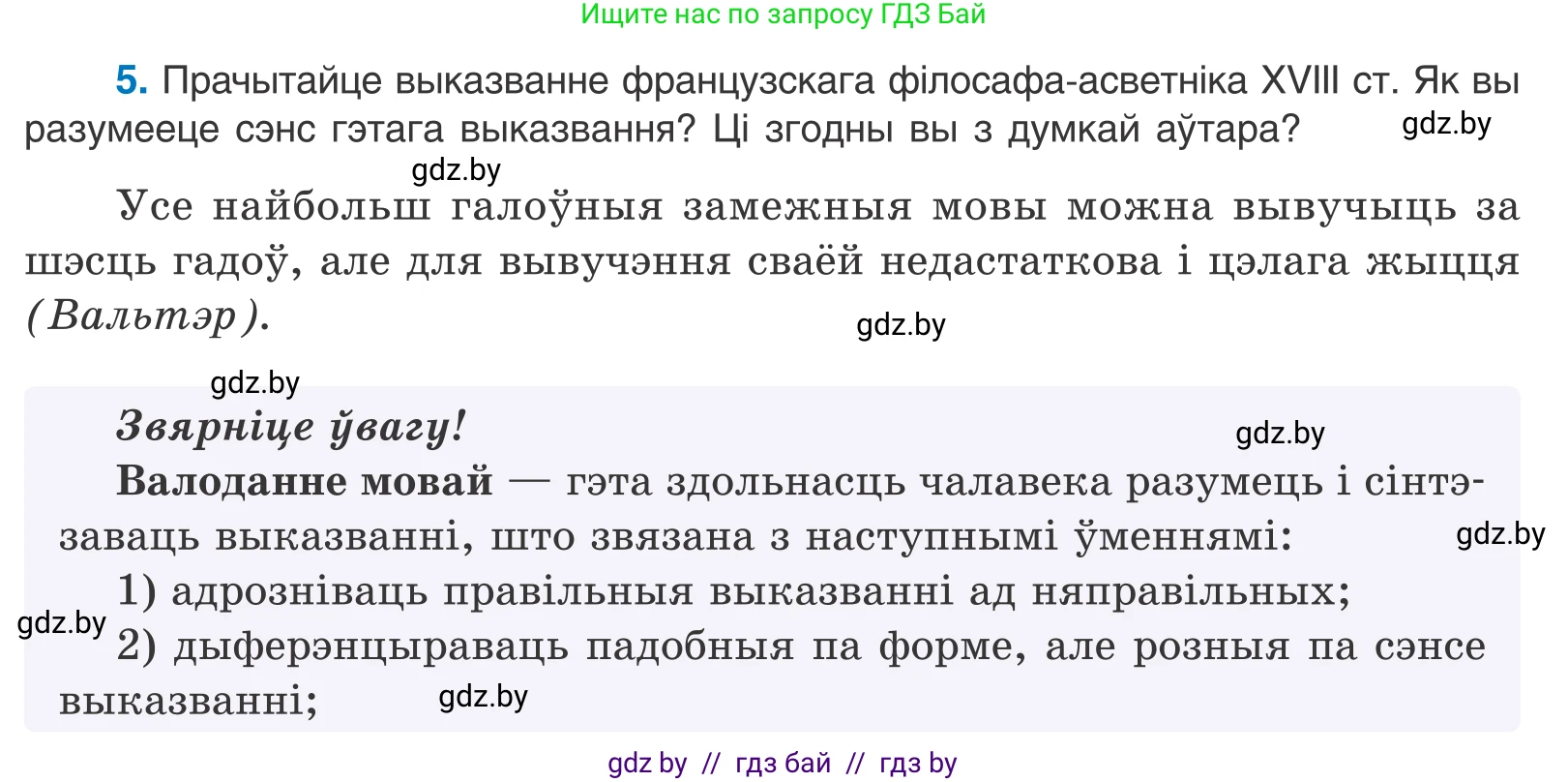 Ищите нас по запросу ГДЗ Бай

5. Прачытайце выказванне французскага філосафа-асветніка XVIII ст. Як вы разумееце сэнс гэтага выказвання? Ці згодны вы з думкай аўтара? gdz.by

gdz.by

Усе найбольш галоўныя замежныя мовы можна вывучыць за шэсць гадоў, але для вывучэння сваёй недастаткова і цэлага жыцця (Вальтэр).

gdz.by

gdz.by

Звярніце ўвагу! gdz.by

Валоданне мовай — гэта здольнасць чалавека разумець і сінтэзаваць выказванні, што звязана з наступнымі ўменнямі: gdz.by

1) адрозніваць правільныя выказванні ад няправільных;

gdz.by

2) дыферэнцыраваць падобныя па форме, але розныя па сэнсе выказванні; gdz.by

gdz by // гдз бай // гдз by